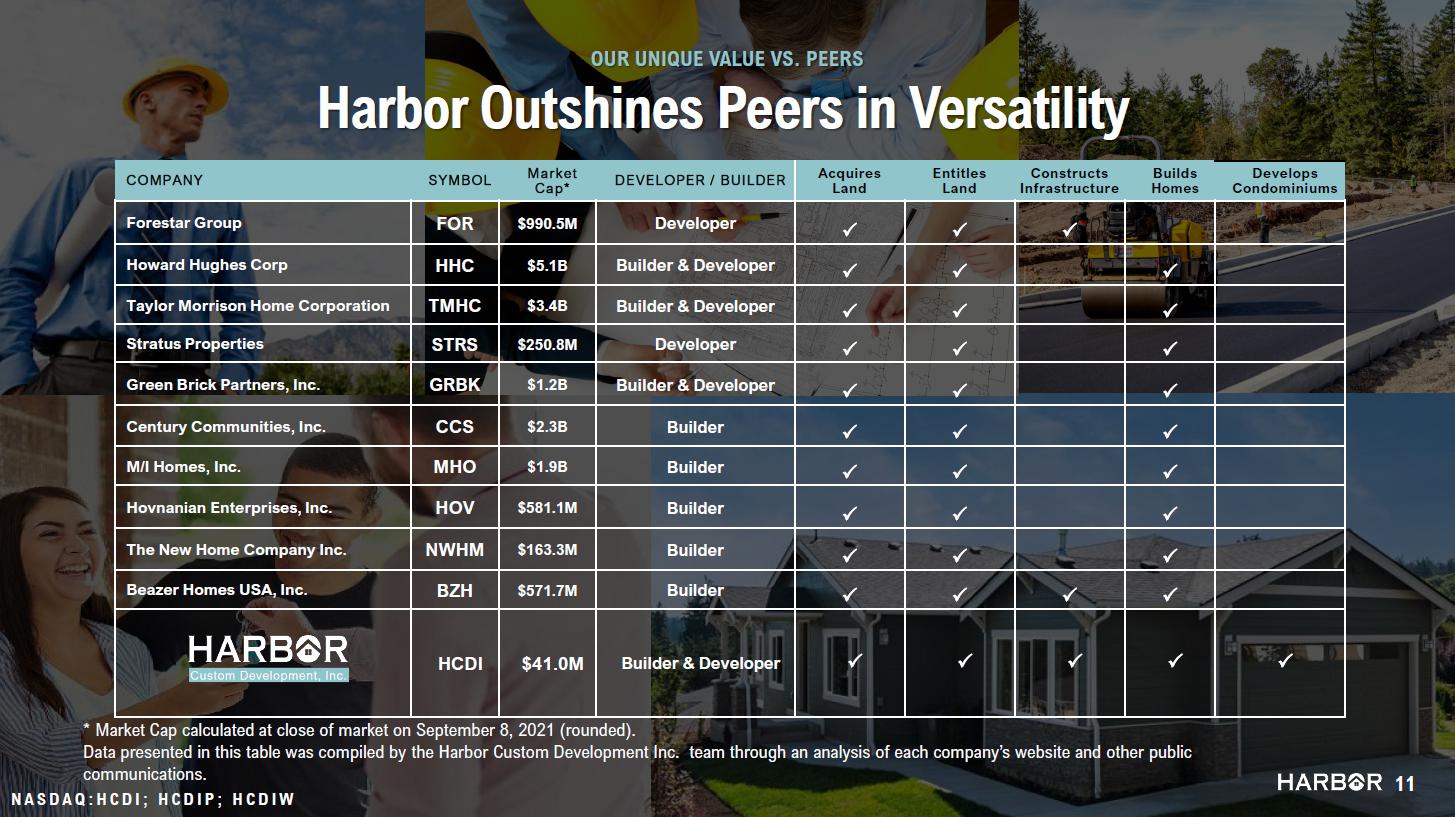 OUR UNIQUE VALUE VS. PEERS

Harbor Outshines Peers in Versatility

| COMPANY | SYMBOL | Market Cap* | DEVELOPER / BUILDER | Acquires Land | Entitles Land | Constructs Infrastructure | Builds Homes | Develops Condominiums |
|---|---|---|---|---|---|---|---|---|
| Forestar Group | FOR | $990.5M | Developer | ✓ | ✓ | ✓ | | |
| Howard Hughes Corp | HHC | $5.1B | Builder & Developer | ✓ | ✓ | | ✓ | |
| Taylor Morrison Home Corporation | TMHC | $3.4B | Builder & Developer | ✓ | ✓ | | ✓ | |
| Stratus Properties | STRS | $250.8M | Developer | ✓ | ✓ | | ✓ | |
| Green Brick Partners, Inc. | GRBK | $1.2B | Builder & Developer | ✓ | ✓ | | ✓ | |
| Century Communities, Inc. | CCS | $2.3B | Builder | ✓ | ✓ | | ✓ | |
| M/I Homes, Inc. | MHO | $1.9B | Builder | ✓ | ✓ | | ✓ | |
| Hovnanian Enterprises, Inc. | HOV | $581.1M | Builder | ✓ | ✓ | | ✓ | |
| The New Home Company Inc. | NWHM | $163.3M | Builder | ✓ | ✓ | | ✓ | |
| Beazer Homes USA, Inc. | BZH | $571.7M | Builder | ✓ | ✓ | ✓ | ✓ | |
| HARBOR Custom Development, Inc. | HCDI | $41.0M | Builder & Developer | ✓ | ✓ | ✓ | ✓ | ✓ |

* Market Cap calculated at close of market on September 8, 2021 (rounded).
Data presented in this table was compiled by the Harbor Custom Development Inc. team through an analysis of each company's website and other public communications.

NASDAQ:HCDI; HCDIP; HCDIW

HARBOR 11